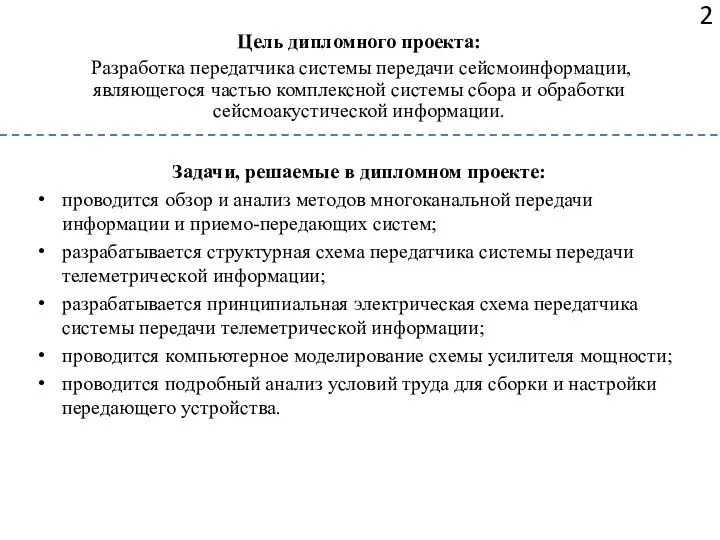 2

Цель дипломного проекта:

Разработка передатчика системы передачи сейсмоинформации, являющегося частью комплексной системы сбора и обработки сейсмоакустической информации.

Задачи, решаемые в дипломном проекте:

• проводится обзор и анализ методов многоканальной передачи информации и приемо-передающих систем;
• разрабатывается структурная схема передатчика системы передачи телеметрической информации;
• разрабатывается принципиальная электрическая схема передатчика системы передачи телеметрической информации;
• проводится компьютерное моделирование схемы усилителя мощности;
• проводится подробный анализ условий труда для сборки и настройки передающего устройства.